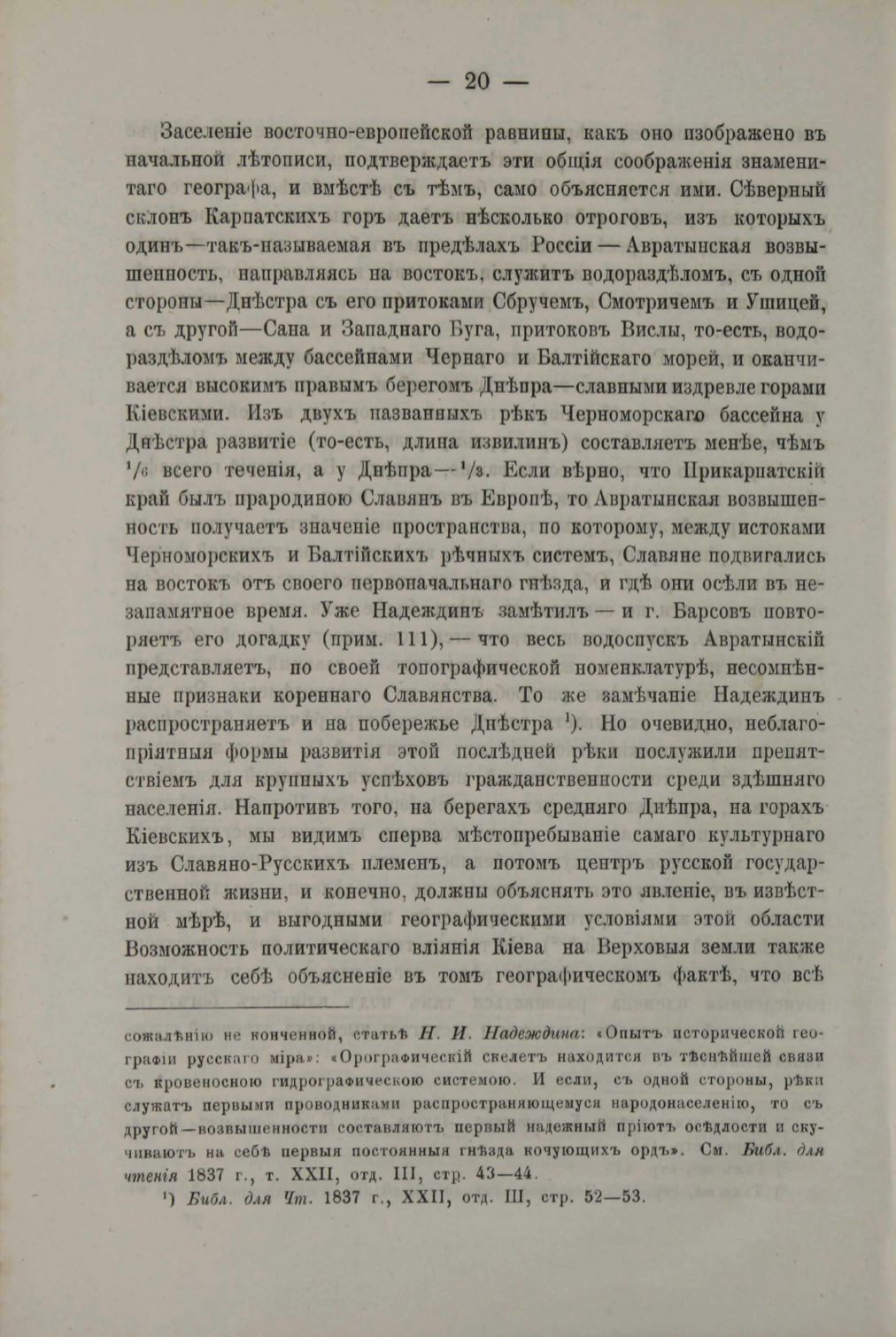 — 20 —

Заселеніе восточно-европейской равнины, какъ оно изображено въ начальной лѣтописи, подтверждаетъ эти общія соображенія знаменитаго географа, и вмѣстѣ съ тѣмъ, само объясняется ими. Сѣверный склонъ Карпатскихъ горъ даетъ нѣсколько отроговъ, изъ которыхъ одинъ—такъ-называемая въ предѣлахъ Россіи — Авратынская возвышенность, направляясь на востокъ, служитъ водораздѣломъ, съ одной стороны—Днѣстра съ его притоками Сбручемъ, Смотричемъ и Ушицей, а съ другой—Сана и Западнаго Буга, притоковъ Вислы, то-есть, водораздѣломъ между бассейнами Чернаго и Балтійскаго морей, и оканчивается высокимъ правымъ берегомъ Днѣпра—славными издревле горами Кіевскими. Изъ двухъ названныхъ рѣкъ Черноморскаго бассейна у Днѣстра развитіе (то-есть, длина извилинъ) составляетъ менѣе, чѣмъ $^1/_6$ всего теченія, а у Днѣпра—$^1/_3$. Если вѣрно, что Прикарпатскій край былъ прародиною Славянъ въ Европѣ, то Авратынская возвышенность получаетъ значеніе пространства, по которому, между истоками Черноморскихъ и Балтійскихъ рѣчныхъ системъ, Славяне подвигались на востокъ отъ своего первоначальнаго гнѣзда, и гдѣ они осѣли въ незапамятное время. Уже Надеждинъ замѣтилъ — и г. Барсовъ повторяетъ его догадку (прим. 111), — что весь водоспускъ Авратынскій представляетъ, по своей топографической номенклатурѣ, несомнѣнные признаки кореннаго Славянства. То же замѣчаніе Надеждинъ распространяетъ и на побережье Днѣстра $^1$). Но очевидно, неблагопріятныя формы развитія этой послѣдней рѣки послужили препятствіемъ для крупныхъ успѣховъ гражданственности среди здѣшняго населенія. Напротивъ того, на берегахъ средняго Днѣпра, на горахъ Кіевскихъ, мы видимъ сперва мѣстопребываніе самаго культурнаго изъ Славяно-Русскихъ племенъ, а потомъ центръ русской государственной жизни, и конечно, должны объяснять это явленіе, въ извѣстной мѣрѣ, и выгодными географическими условіями этой области Возможность политическаго вліянія Кіева на Верховыя земли также находитъ себѣ объясненіе въ томъ географическомъ фактѣ, что всѣ

сожалѣнію не конченной, статьѣ Н. И. Надеждина: «Опытъ исторической географіи русскаго міра»: «Орографическій скелетъ находится въ тѣснѣйшей связи съ кровеносною гидрографическою системою. И если, съ одной стороны, рѣки служатъ первыми проводниками распространяющемуся народонаселенію, то съ другой—возвышенности составляютъ первый надежный пріютъ осѣдлости и скучиваютъ на себѣ первыя постоянныя гнѣзда кочующихъ ордъ». См. Библ. для чтенія 1837 г., т. XXII, отд. III, стр. 43—44.

$^1$) Библ. для Чт. 1837 г., XXII, отд. III, стр. 52—53.